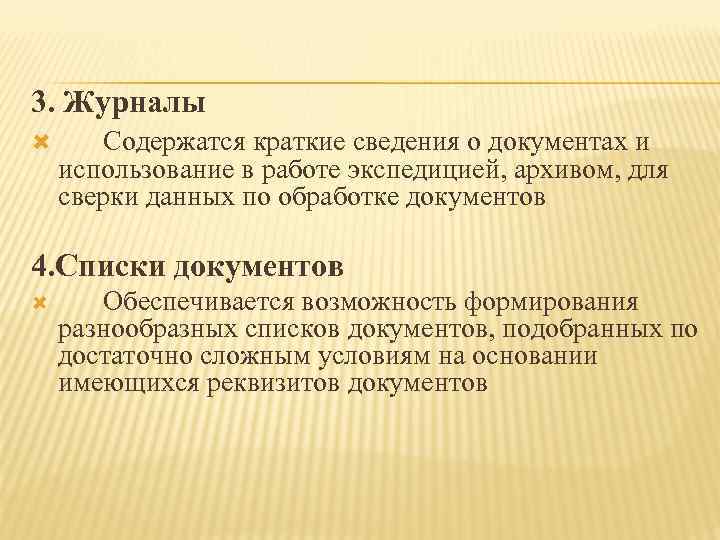 3. Журналы

Содержатся краткие сведения о документах и использование в работе экспедицией, архивом, для сверки данных по обработке документов

4.Списки документов

Обеспечивается возможность формирования разнообразных списков документов, подобранных по достаточно сложным условиям на основании имеющихся реквизитов документов